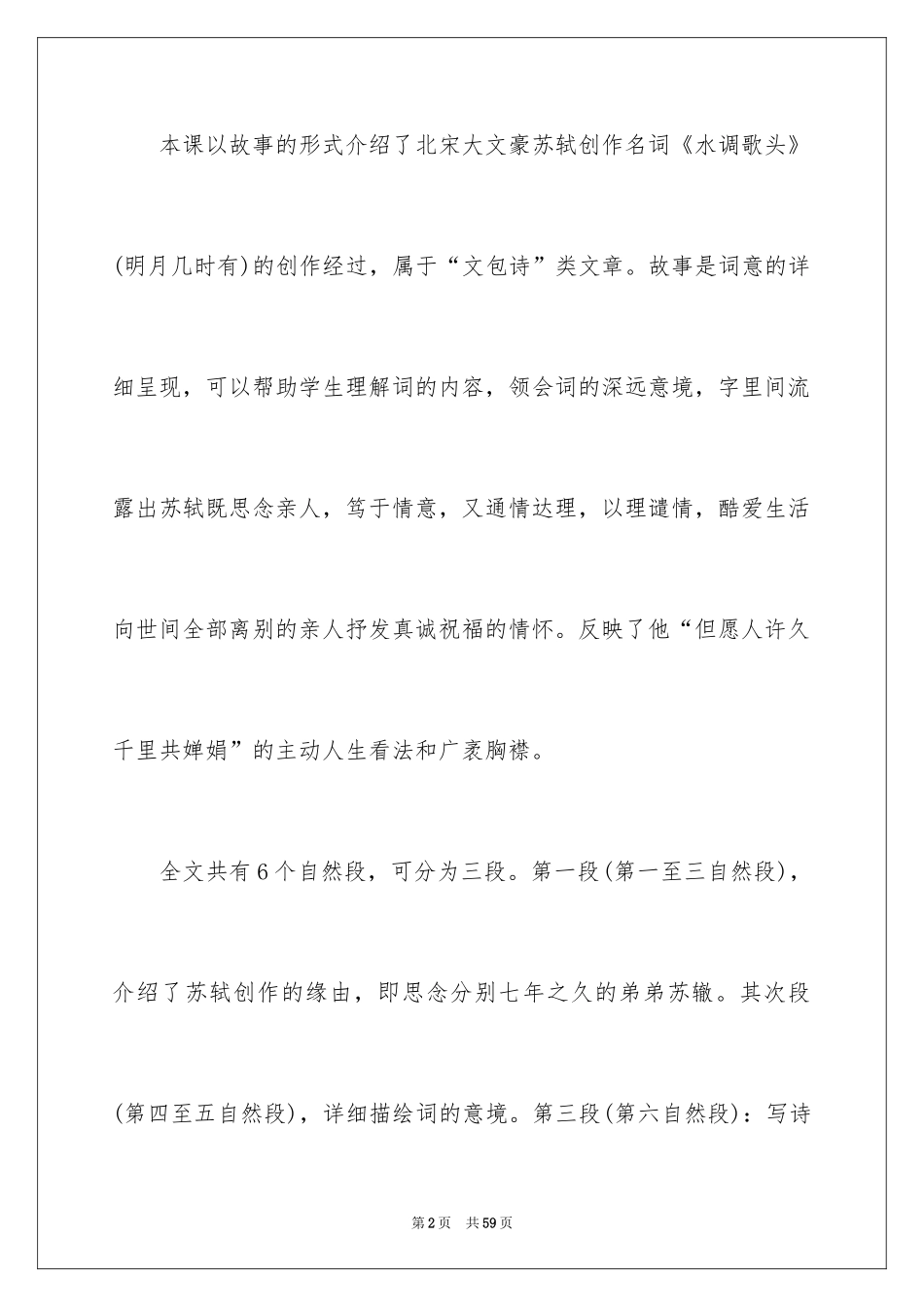 本课以故事的形式介绍了北宋大文豪苏轼创作名词《水调歌头》(明月几时有)的创作经过，属于“文包诗”类文章。故事是词意的详细呈现，可以帮助学生理解词的内容，领会词的深远意境，字里间流露出苏轼既思念亲人，笃于情意，又通情达理，以理谴情，酷爱生活向世间全部离别的亲人抒发真诚祝福的情怀。反映了他“但愿人许久千里共婵娟”的主动人生看法和广袤胸襟。

全文共有6个自然段，可分为三段。第一段(第一至三自然段)，介绍了苏轼创作的缘由，即思念分别七年之久的弟弟苏辙。其次段(第四至五自然段)，详细描绘词的意境。第三段(第六自然段)：写诗

第2页 共59页